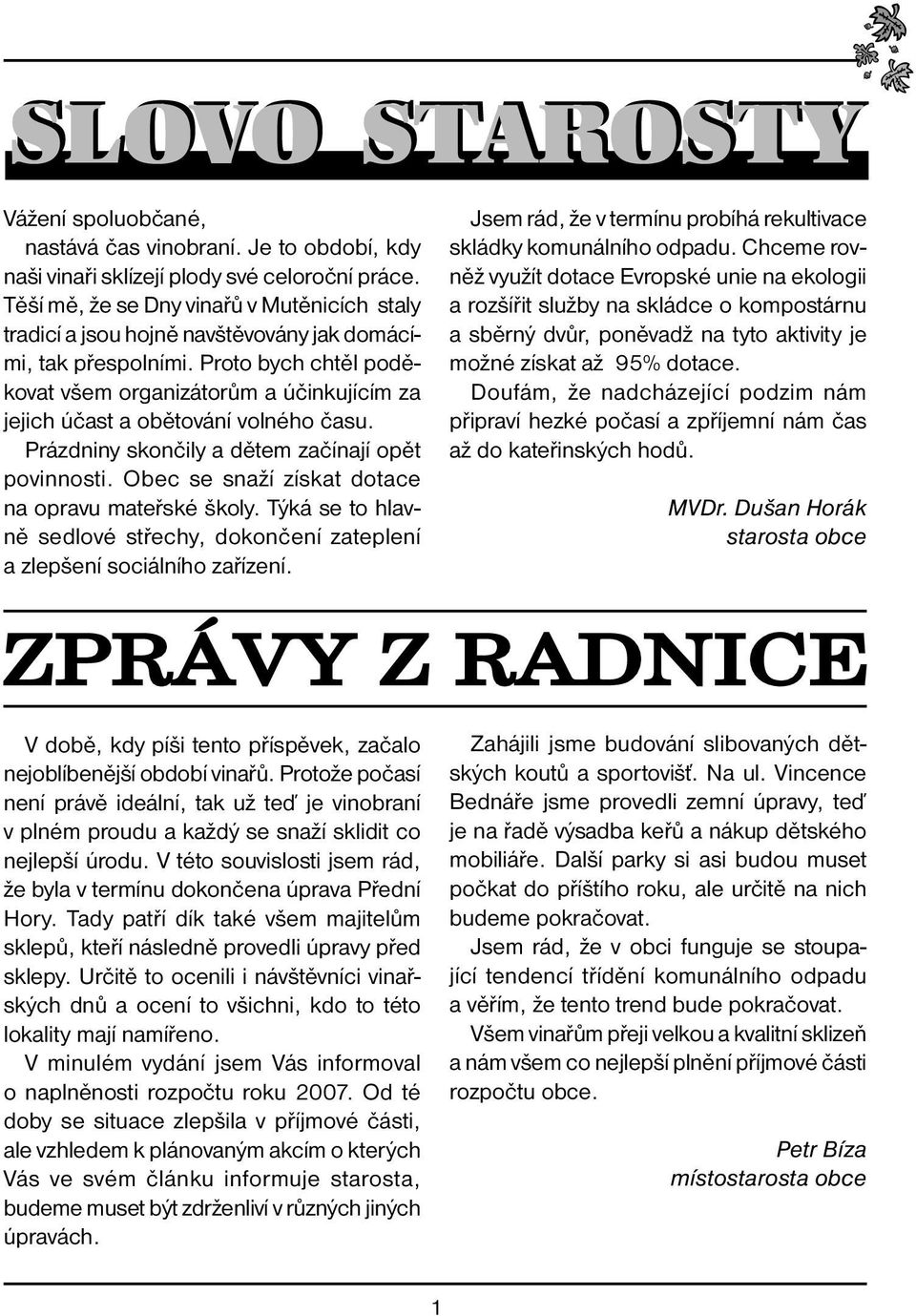 SLOVO STAROSTY

Vážení spoluobčané,

nastává čas vinobraní. Je to období, kdy naši vinaři sklízejí plody své celoroční práce. Těší mě, že se Dny vinařů v Mutěnicích staly tradicí a jsou hojně navštěvovány jak domácími, tak přespolními. Proto bych chtěl poděkovat všem organizátorům a účinkujícím za jejich účast a obětování volného času.

Prázdniny skončily a dětem začínají opět povinnosti. Obec se snaží získat dotace na opravu mateřské školy. Týká se to hlavně sedlové střechy, dokončení zateplení a zlepšení sociálního zařízení.

Jsem rád, že v termínu probíhá rekultivace skládky komunálního odpadu. Chceme rovněž využít dotace Evropské unie na ekologii a rozšířit služby na skládce o kompostárnu a sběrný dvůr, poněvadž na tyto aktivity je možné získat až 95% dotace.

Doufám, že nadcházející podzim nám připraví hezké počasí a zpříjemní nám čas až do kateřinských hodů.

MVDr. Dušan Horák
starosta obce

ZPRÁVY Z RADNICE

V době, kdy píši tento příspěvek, začalo nejoblíbenější období vinařů. Protože počasí není právě ideální, tak už teď je vinobraní v plném proudu a každý se snaží sklidit co nejlepší úrodu. V této souvislosti jsem rád, že byla v termínu dokončena úprava Přední Hory. Tady patří dík také všem majitelům sklepů, kteří následně provedli úpravy před sklepy. Určitě to ocenili i návštěvníci vinařských dnů a ocení to všichni, kdo to této lokality mají namířeno.

V minulém vydání jsem Vás informoval o naplněnosti rozpočtu roku 2007. Od té doby se situace zlepšila v příjmové části, ale vzhledem k plánovaným akcím o kterých Vás ve svém článku informuje starosta, budeme muset být zdrženliví v různých jiných úpravách.

Zahájili jsme budování slibovaných dětských koutů a sportovišť. Na ul. Vincence Bednáře jsme provedli zemní úpravy, teď je na řadě výsadba keřů a nákup dětského mobiliáře. Další parky si asi budou muset počkat do příštího roku, ale určitě na nich budeme pokračovat.

Jsem rád, že v obci funguje se stoupající tendencí třídění komunálního odpadu a věřím, že tento trend bude pokračovat.

Všem vinařům přeji velkou a kvalitní sklizeň a nám všem co nejlepší plnění příjmové části rozpočtu obce.

Petr Bíza
místostarosta obce

1